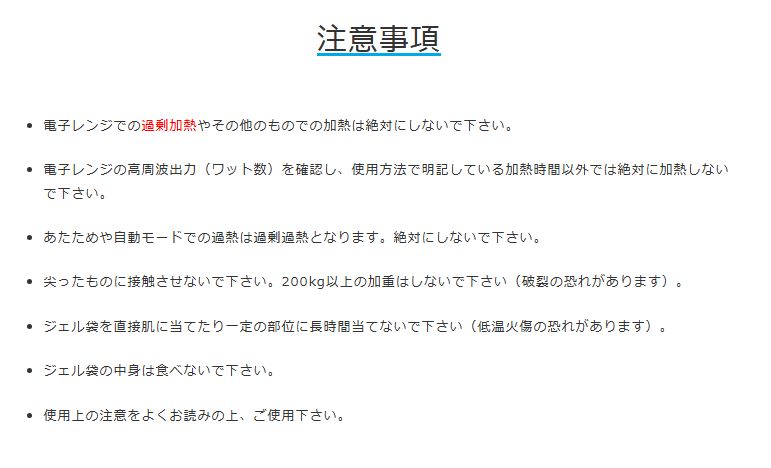 注意事項

• 電子レンジでの過剰加熱やその他のものでの加熱は絶対にしないで下さい。

• 電子レンジの高周波出力（ワット数）を確認し、使用方法で明記している加熱時間以外では絶対に加熱しないで下さい。

• あたためや自動モードでの過熱は過剰過熱となります。絶対にしないで下さい。

• 尖ったものに接触させないで下さい。200kg以上の加重はしないで下さい（破裂の恐れがあります）。

• ジェル袋を直接肌に当てたり一定の部位に長時間当てないで下さい（低温火傷の恐れがあります）。

• ジェル袋の中身は食べないで下さい。

• 使用上の注意をよくお読みの上、ご使用下さい。